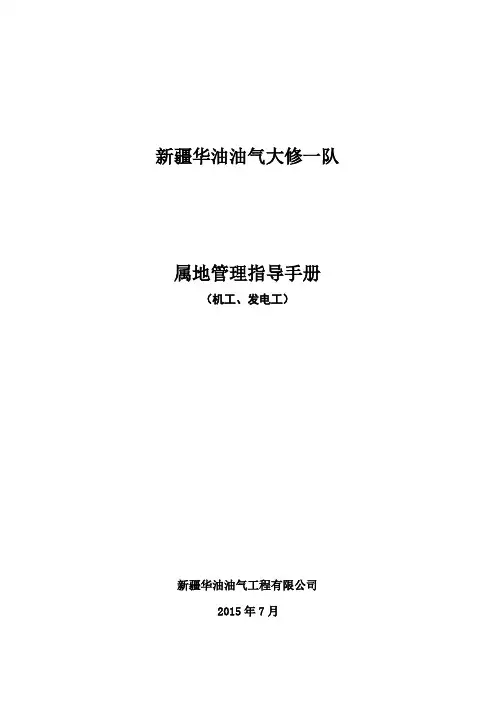 新疆华油油气大修一队

属地管理指导手册

（机工、发电工）

新疆华油油气工程有限公司

2015年7月